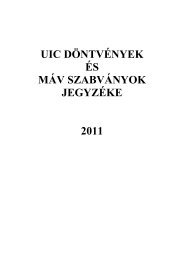 UIC DÖNTVÉNYEK
ÉS
MÁV SZABVÁNYOK
JEGYZÉKE

2011